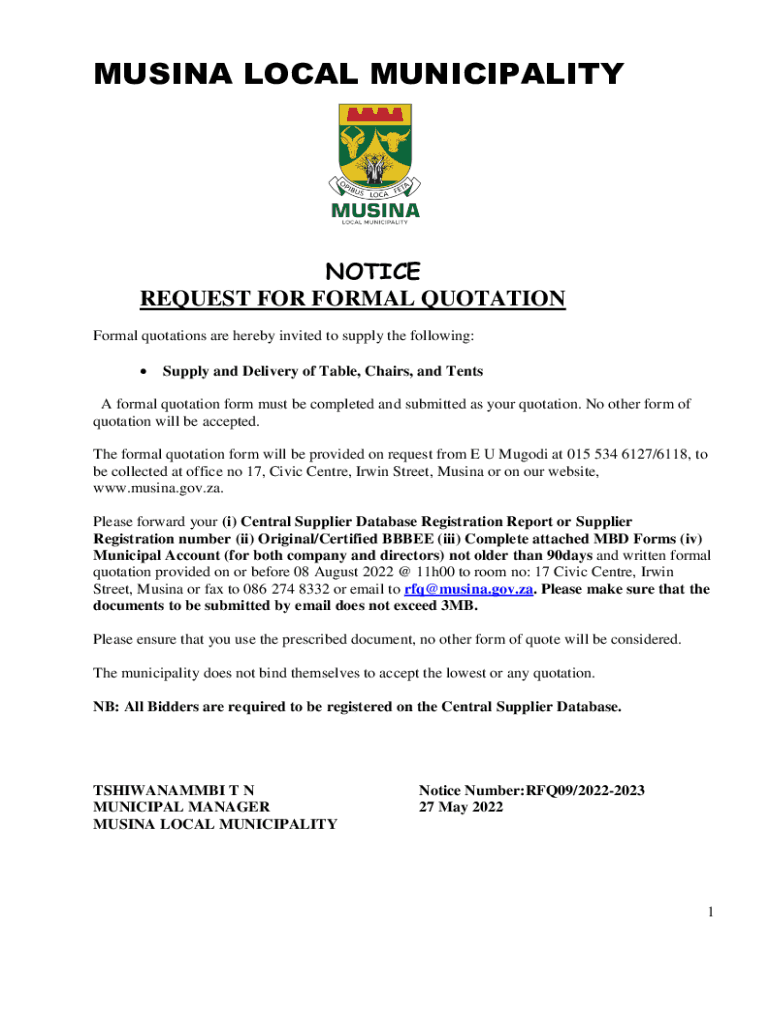 MUSINA LOCAL MUNICIPALITY

OPIBUS LOCA FETA

MUSINA
LOCAL MUNICIPALITY

NOTICE
REQUEST FOR FORMAL QUOTATION

Formal quotations are hereby invited to supply the following:

• Supply and Delivery of Table, Chairs, and Tents

A formal quotation form must be completed and submitted as your quotation. No other form of quotation will be accepted.

The formal quotation form will be provided on request from E U Mugodi at 015 534 6127/6118, to be collected at office no 17, Civic Centre, Irwin Street, Musina or on our website, www.musina.gov.za.

Please forward your (i) Central Supplier Database Registration Report or Supplier Registration number (ii) Original/Certified BBBEE (iii) Complete attached MBD Forms (iv) Municipal Account (for both company and directors) not older than 90days and written formal quotation provided on or before 08 August 2022 @ 11h00 to room no: 17 Civic Centre, Irwin Street, Musina or fax to 086 274 8332 or email to rfq@musina.gov.za. Please make sure that the documents to be submitted by email does not exceed 3MB.

Please ensure that you use the prescribed document, no other form of quote will be considered.

The municipality does not bind themselves to accept the lowest or any quotation.

NB: All Bidders are required to be registered on the Central Supplier Database.

TSHIWANAMMBI T N
MUNICIPAL MANAGER
MUSINA LOCAL MUNICIPALITY

Notice Number:RFQ09/2022-2023
27 May 2022

1